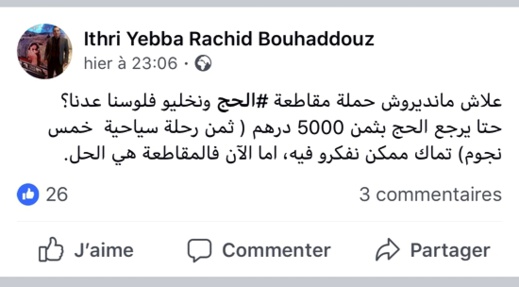 Ithri Yebba Rachid Bouhaddouz
hier à 23:06 ·

علاش مانديروش حملة مقاطعة #الحج ونخليو فلوسنا عدنا؟ حتا يرجع الحج بثمن 5000 درهم ( ثمن رحلة سياحية خمس نجوم) تماك ممكن نفكرو فيه، اما الآن فالمقاطعة هي الحل.

26

3 commentaires

J'aime

Commenter

Partager